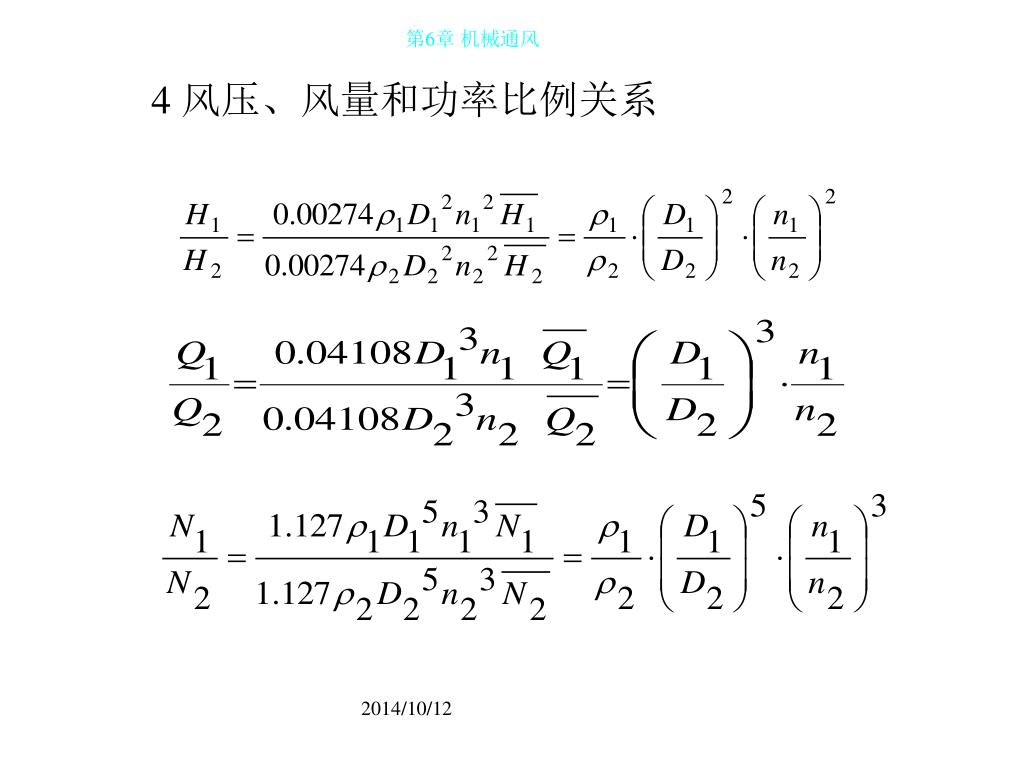 第6章 机械通风

4 风压、风量和功率比例关系

$\frac{H_1}{H_2} = \frac{0.00274\rho_1 D_1^2 n_1^2 \overline{H_1}}{0.00274\rho_2 D_2^2 n_2^2 \overline{H_2}} = \frac{\rho_1}{\rho_2} \cdot \left(\frac{D_1}{D_2}\right)^2 \cdot \left(\frac{n_1}{n_2}\right)^2$

$\frac{Q_1}{Q_2} = \frac{0.04108 D_1^3 n_1 \overline{Q_1}}{0.04108 D_2^3 n_2 \overline{Q_2}} = \left(\frac{D_1}{D_2}\right)^3 \cdot \frac{n_1}{n_2}$

$\frac{N_1}{N_2} = \frac{1.127\rho_1 D_1^5 n_1^3 \overline{N_1}}{1.127\rho_2 D_2^5 n_2^3 \overline{N_2}} = \frac{\rho_1}{\rho_2} \cdot \left(\frac{D_1}{D_2}\right)^5 \cdot \left(\frac{n_1}{n_2}\right)^3$

2014/10/12